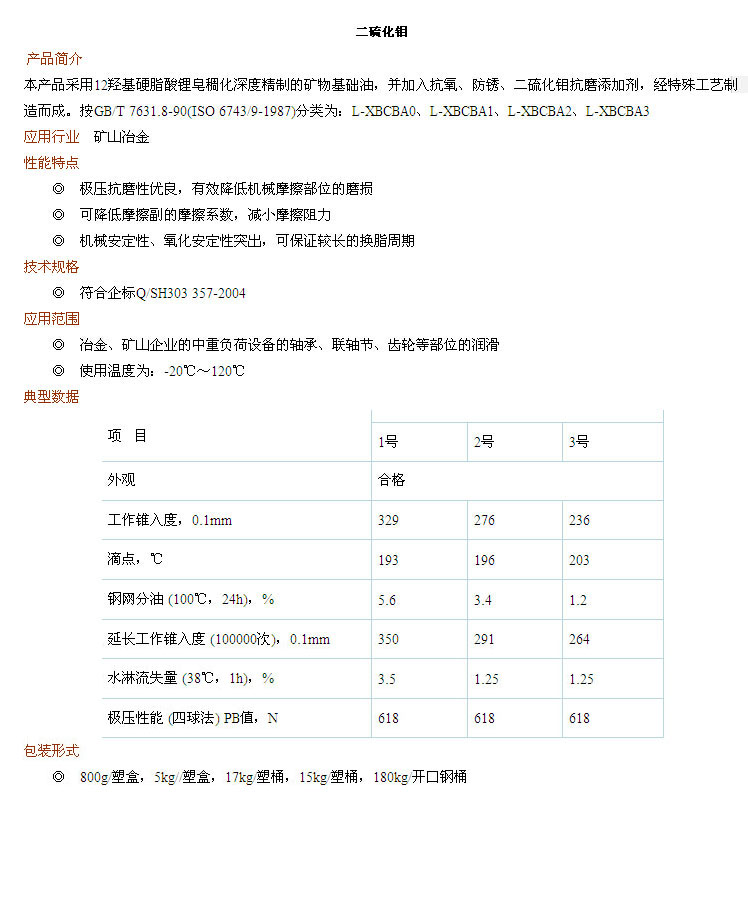 二硫化钼

产品简介

本产品采用12羟基硬脂酸锂皂稠化深度精制的矿物基础油，并加入抗氧、防锈、二硫化钼抗磨添加剂，经特殊工艺制造而成。按GB/T 7631.8-90(ISO 6743/9-1987)分类为：L-XBCBA0、L-XBCBA1、L-XBCBA2、L-XBCBA3

应用行业　矿山冶金

性能特点

◎　极压抗磨性优良，有效降低机械摩擦部位的磨损

◎　可降低摩擦副的摩擦系数，减小摩擦阻力

◎　机械安定性、氧化安定性突出，可保证较长的换脂周期

技术规格

◎　符合企标Q/SH303 357-2004

应用范围

◎　冶金、矿山企业的中重负荷设备的轴承、联轴节、齿轮等部位的润滑

◎　使用温度为：-20℃～120℃

典型数据

| 项　目 | 1号 | 2号 | 3号 |
|---|---|---|---|
| 外观 | 合格 | | |
| 工作锥入度，0.1mm | 329 | 276 | 236 |
| 滴点，℃ | 193 | 196 | 203 |
| 钢网分油 (100℃，24h)，% | 5.6 | 3.4 | 1.2 |
| 延长工作锥入度 (100000次)，0.1mm | 350 | 291 | 264 |
| 水淋流失量 (38℃，1h)，% | 3.5 | 1.25 | 1.25 |
| 极压性能 (四球法) PB值，N | 618 | 618 | 618 |

包装形式

◎　800g/塑盒，5kg//塑盒，17kg/塑桶，15kg/塑桶，180kg/开口钢桶